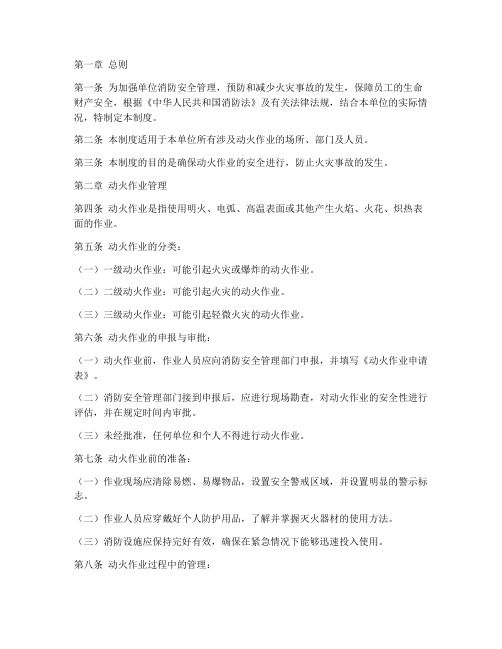 第一章 总则

第一条 为加强单位消防安全管理，预防和减少火灾事故的发生，保障员工的生命财产安全，根据《中华人民共和国消防法》及有关法律法规，结合本单位的实际情况，特制定本制度。

第二条 本制度适用于本单位所有涉及动火作业的场所、部门及人员。

第三条 本制度的目的是确保动火作业的安全进行，防止火灾事故的发生。

第二章 动火作业管理

第四条 动火作业是指使用明火、电弧、高温表面或其他产生火焰、火花、炽热表面的作业。

第五条 动火作业的分类：

（一）一级动火作业：可能引起火灾或爆炸的动火作业。

（二）二级动火作业：可能引起火灾的动火作业。

（三）三级动火作业：可能引起轻微火灾的动火作业。

第六条 动火作业的申报与审批：

（一）动火作业前，作业人员应向消防安全管理部门申报，并填写《动火作业申请表》。

（二）消防安全管理部门接到申报后，应进行现场勘查，对动火作业的安全性进行评估，并在规定时间内审批。

（三）未经批准，任何单位和个人不得进行动火作业。

第七条 动火作业前的准备：

（一）作业现场应清除易燃、易爆物品，设置安全警戒区域，并设置明显的警示标志。

（二）作业人员应穿戴好个人防护用品，了解并掌握灭火器材的使用方法。

（三）消防设施应保持完好有效，确保在紧急情况下能够迅速投入使用。

第八条 动火作业过程中的管理：